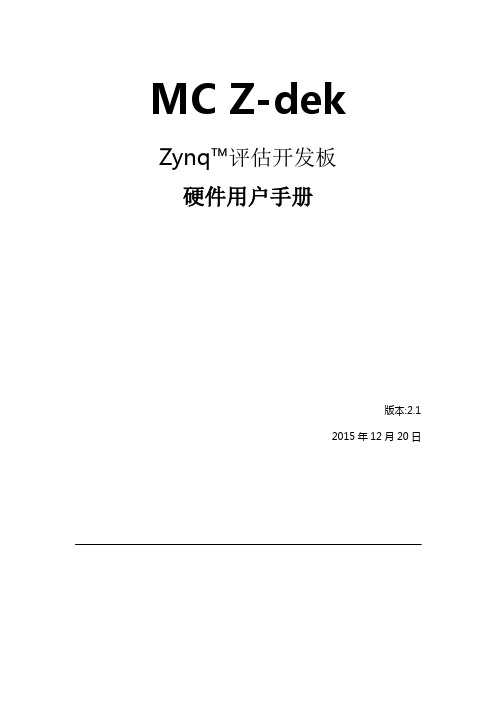 MC Z-dek

Zynq™评估开发板

硬件用户手册

版本:2.1

2015 年 12 月 20 日